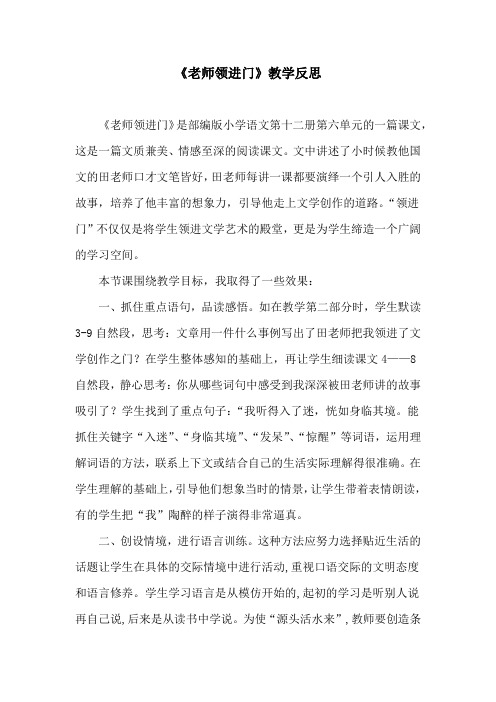 《老师领进门》教学反思

《老师领进门》是部编版小学语文第十二册第六单元的一篇课文，这是一篇文质兼美、情感至深的阅读课文。文中讲述了小时候教他国文的田老师口才文笔皆好，田老师每讲一课都要演绎一个引人入胜的故事，培养了他丰富的想象力，引导他走上文学创作的道路。“领进门”不仅仅是将学生领进文学艺术的殿堂，更是为学生缔造一个广阔的学习空间。

本节课围绕教学目标，我取得了一些效果：

一、抓住重点语句，品读感悟。如在教学第二部分时，学生默读3-9自然段，思考：文章用一件什么事例写出了田老师把我领进了文学创作之门？在学生整体感知的基础上，再让学生细读课文4——8自然段，静心思考：你从哪些词句中感受到我深深被田老师讲的故事吸引了？学生找到了重点句子：“我听得入了迷，恍如身临其境。能抓住关键字“入迷”、“身临其境”、“发呆”、“惊醒”等词语，运用理解词语的方法，联系上下文或结合自己的生活实际理解得很准确。在学生理解的基础上，引导他们想象当时的情景，让学生带着表情朗读，有的学生把“我”陶醉的样子演得非常逼真。

二、创设情境，进行语言训练。这种方法应努力选择贴近生活的话题让学生在具体的交际情境中进行活动,重视口语交际的文明态度和语言修养。学生学习语言是从模仿开始的,起初的学习是听别人说再自己说,后来是从读书中学说。为使“源头活水来”,教师要创造条